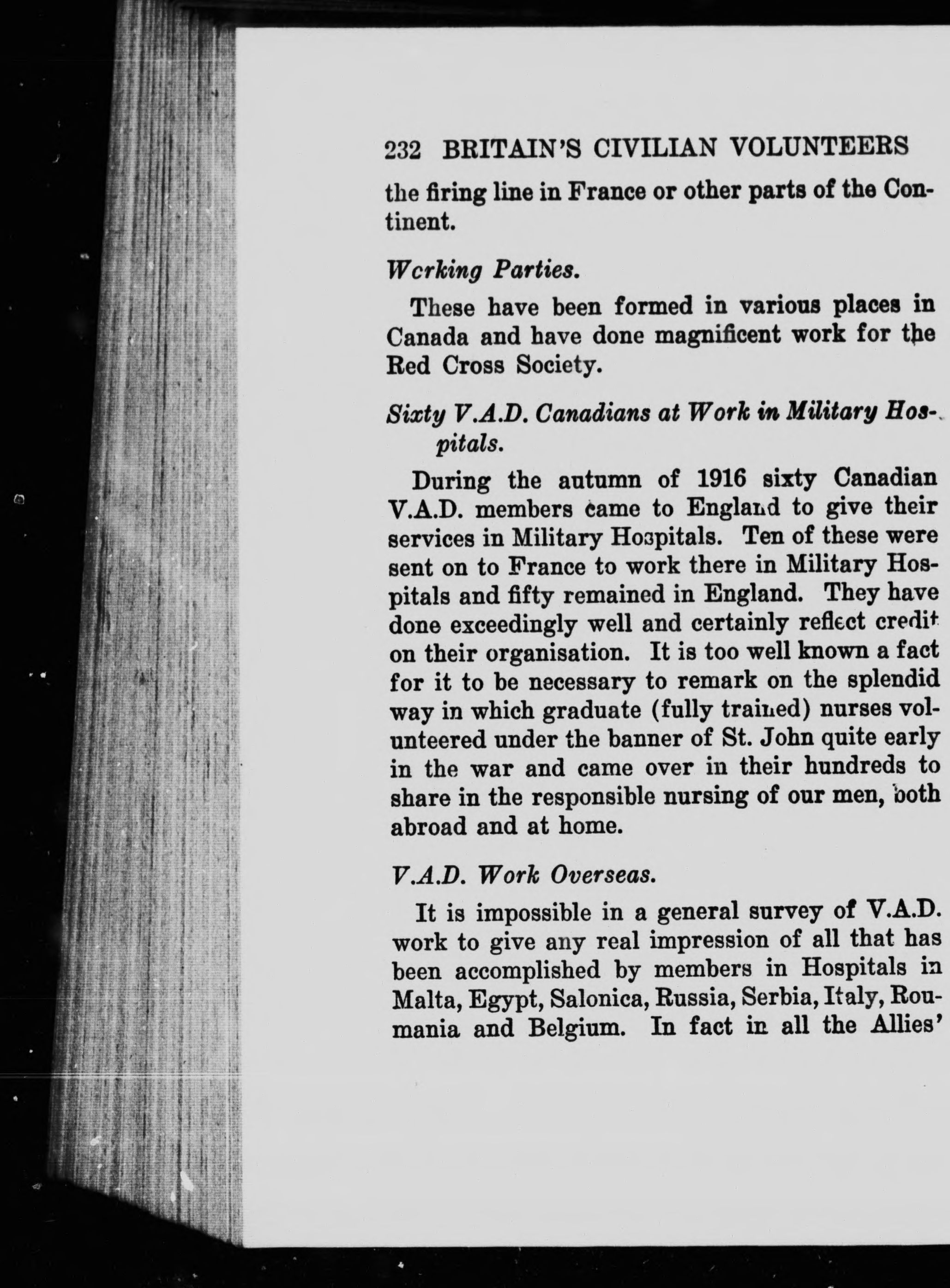 232 BRITAIN'S CIVILIAN VOLUNTEERS

the firing line in France or other parts of the Continent.

Working Parties.

These have been formed in various places in Canada and have done magnificent work for the Red Cross Society.

Sixty V.A.D. Canadians at Work in Military Hospitals.

During the autumn of 1916 sixty Canadian V.A.D. members came to England to give their services in Military Hospitals. Ten of these were sent on to France to work there in Military Hospitals and fifty remained in England. They have done exceedingly well and certainly reflect credit on their organisation. It is too well known a fact for it to be necessary to remark on the splendid way in which graduate (fully trained) nurses volunteered under the banner of St. John quite early in the war and came over in their hundreds to share in the responsible nursing of our men, both abroad and at home.

V.A.D. Work Overseas.

It is impossible in a general survey of V.A.D. work to give any real impression of all that has been accomplished by members in Hospitals in Malta, Egypt, Salonica, Russia, Serbia, Italy, Roumania and Belgium. In fact in all the Allies'